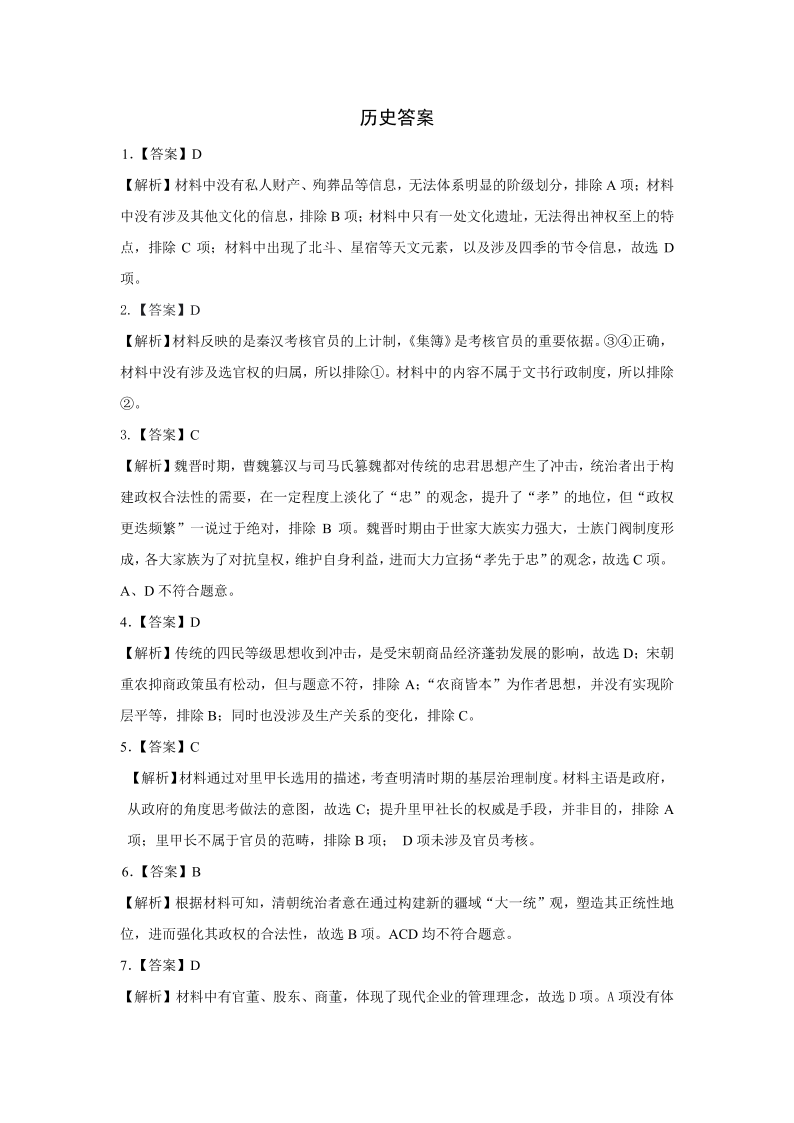 历史答案

1.【答案】D

【解析】材料中没有私人财产、殉葬品等信息，无法体系明显的阶级划分，排除 A 项；材料中没有涉及其他文化的信息，排除 B 项；材料中只有一处文化遗址，无法得出神权至上的特点，排除 C 项；材料中出现了北斗、星宿等天文元素，以及涉及四季的节令信息，故选 D 项。

2.【答案】D

【解析】材料反映的是秦汉考核官员的上计制，《集簿》是考核官员的重要依据。③④正确，材料中没有涉及选官权的归属，所以排除①。材料中的内容不属于文书行政制度，所以排除②。

3.【答案】C

【解析】魏晋时期，曹魏篡汉与司马氏篡魏都对传统的忠君思想产生了冲击，统治者出于构建政权合法性的需要，在一定程度上淡化了“忠”的观念，提升了“孝”的地位，但“政权更迭频繁”一说过于绝对，排除 B 项。魏晋时期由于世家大族实力强大，士族门阀制度形成，各大家族为了对抗皇权，维护自身利益，进而大力宣扬“孝先于忠”的观念，故选 C 项。A、D 不符合题意。

4.【答案】D

【解析】传统的四民等级思想收到冲击，是受宋朝商品经济蓬勃发展的影响，故选 D；宋朝重农抑商政策虽有松动，但与题意不符，排除 A；“农商皆本”为作者思想，并没有实现阶层平等，排除 B；同时也没涉及生产关系的变化，排除 C。

5.【答案】C

【解析】材料通过对里甲长选用的描述，考查明清时期的基层治理制度。材料主语是政府，从政府的角度思考做法的意图，故选 C；提升里甲社长的权威是手段，并非目的，排除 A 项；里甲长不属于官员的范畴，排除 B 项； D 项未涉及官员考核。

6.【答案】B

【解析】根据材料可知，清朝统治者意在通过构建新的疆域“大一统”观，塑造其正统性地位，进而强化其政权的合法性，故选 B 项。ACD 均不符合题意。

7.【答案】D

【解析】材料中有官董、股东、商董，体现了现代企业的管理理念，故选 D 项。A 项没有体